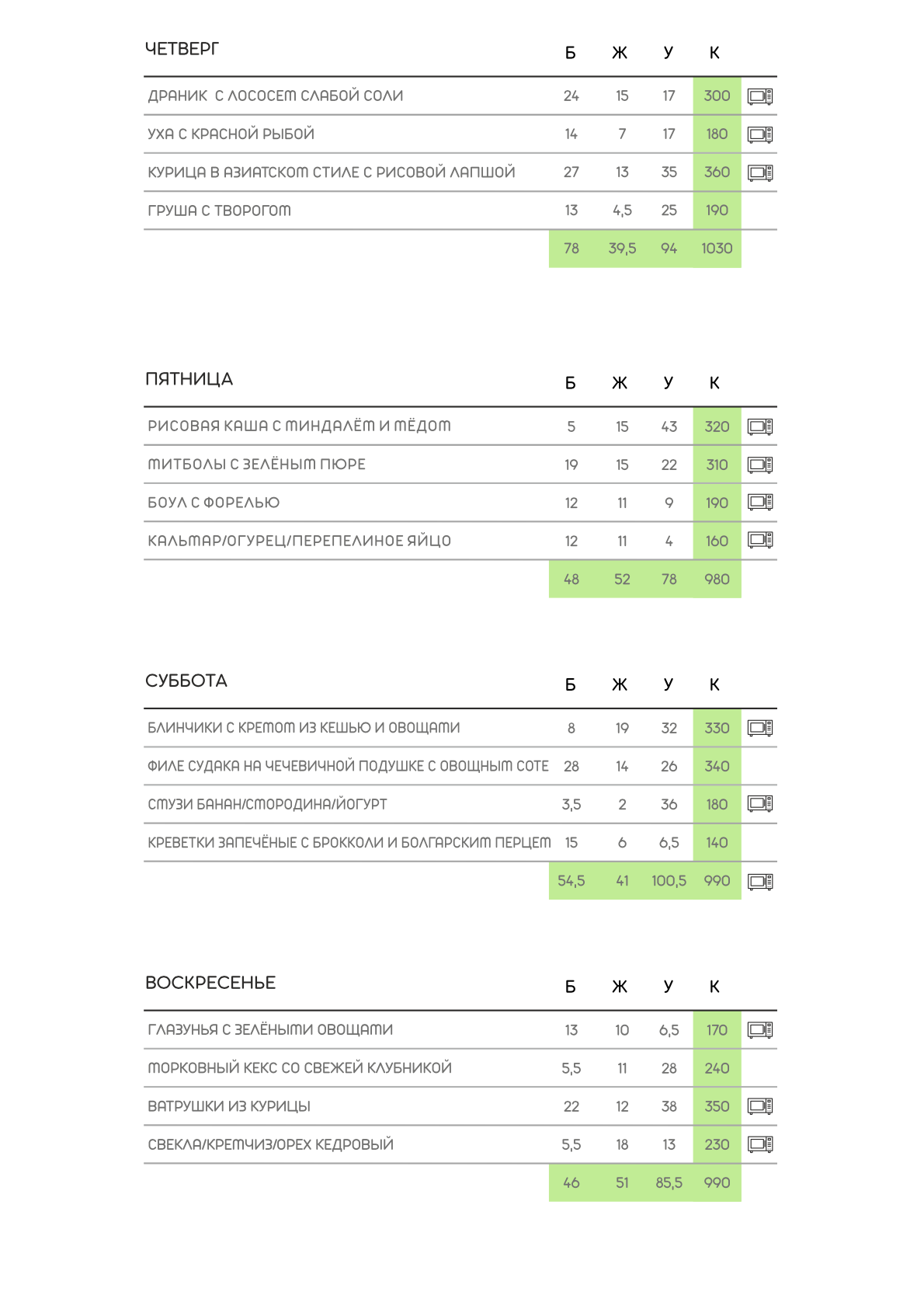 | ЧЕТВЕРГ | Б | Ж | У | К |
|---|---|---|---|---|
| ДРАНИК С ЛОСОСЕМ СЛАБОЙ СОЛИ | 24 | 15 | 17 | 300 |
| УХА С КРАСНОЙ РЫБОЙ | 14 | 7 | 17 | 180 |
| КУРИЦА В АЗИАТСКОМ СТИЛЕ С РИСОВОЙ ЛАПШОЙ | 27 | 13 | 35 | 360 |
| ГРУША С ТВОРОГОМ | 13 | 4,5 | 25 | 190 |
| | 78 | 39,5 | 94 | 1030 |

| ПЯТНИЦА | Б | Ж | У | К |
|---|---|---|---|---|
| РИСОВАЯ КАША С МИНДАЛЁМ И МЁДОМ | 5 | 15 | 43 | 320 |
| МИТБОЛЫ С ЗЕЛЁНЫМ ПЮРЕ | 19 | 15 | 22 | 310 |
| БОУЛ С ФОРЕЛЬЮ | 12 | 11 | 9 | 190 |
| КАЛЬМАР/ОГУРЕЦ/ПЕРЕПЕЛИНОЕ ЯЙЦО | 12 | 11 | 4 | 160 |
| | 48 | 52 | 78 | 980 |

| СУББОТА | Б | Ж | У | К |
|---|---|---|---|---|
| БЛИНЧИКИ С КРЕМОМ ИЗ КЕШЬЮ И ОВОЩАМИ | 8 | 19 | 32 | 330 |
| ФИЛЕ СУДАКА НА ЧЕЧЕВИЧНОЙ ПОДУШКЕ С ОВОЩНЫМ СОТЕ | 28 | 14 | 26 | 340 |
| СМУЗИ БАНАН/СМОРОДИНА/ЙОГУРТ | 3,5 | 2 | 36 | 180 |
| КРЕВЕТКИ ЗАПЕЧЁНЫЕ С БРОККОЛИ И БОЛГАРСКИМ ПЕРЦЕМ | 15 | 6 | 6,5 | 140 |
| | 54,5 | 41 | 100,5 | 990 |

| ВОСКРЕСЕНЬЕ | Б | Ж | У | К |
|---|---|---|---|---|
| ГЛАЗУНЬЯ С ЗЕЛЁНЫМИ ОВОЩАМИ | 13 | 10 | 6,5 | 170 |
| МОРКОВНЫЙ КЕКС СО СВЕЖЕЙ КЛУБНИКОЙ | 5,5 | 11 | 28 | 240 |
| ВАТРУШКИ ИЗ КУРИЦЫ | 22 | 12 | 38 | 350 |
| СВЕКЛА/КРЕМЧИЗ/ОРЕХ КЕДРОВЫЙ | 5,5 | 18 | 13 | 230 |
| | 46 | 51 | 85,5 | 990 |